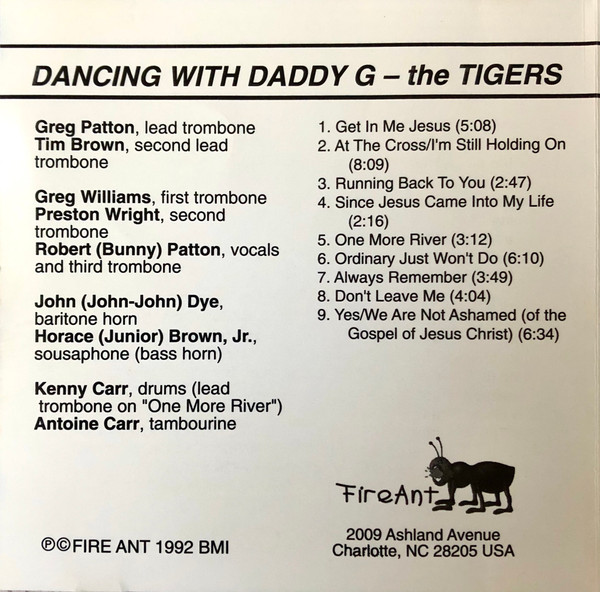 DANCING WITH DADDY G – the TIGERS

Greg Patton, lead trombone
Tim Brown, second lead trombone

Greg Williams, first trombone
Preston Wright, second trombone
Robert (Bunny) Patton, vocals and third trombone

John (John-John) Dye, baritone horn
Horace (Junior) Brown, Jr., sousaphone (bass horn)

Kenny Carr, drums (lead trombone on "One More River")
Antoine Carr, tambourine

℗©FIRE ANT 1992 BMI

1. Get In Me Jesus (5:08)
2. At The Cross/I'm Still Holding On (8:09)
3. Running Back To You (2:47)
4. Since Jesus Came Into My Life (2:16)
5. One More River (3:12)
6. Ordinary Just Won't Do (6:10)
7. Always Remember (3:49)
8. Don't Leave Me (4:04)
9. Yes/We Are Not Ashamed (of the Gospel of Jesus Christ) (6:34)

FireAnt

2009 Ashland Avenue
Charlotte, NC 28205 USA